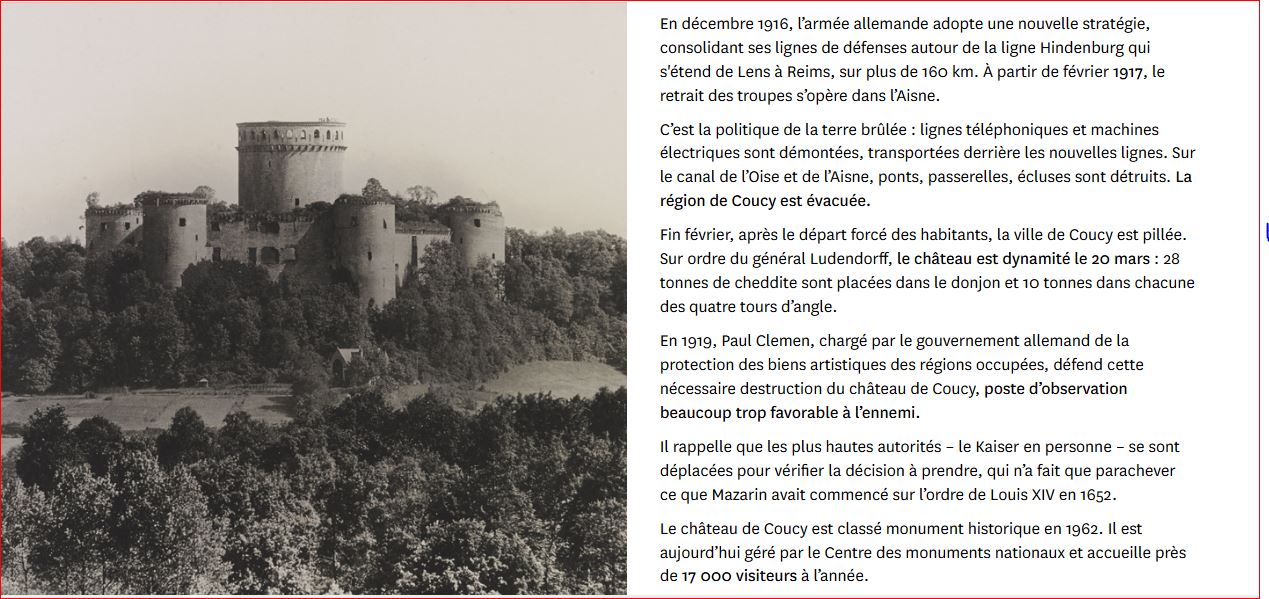 En décembre 1916, l'armée allemande adopte une nouvelle stratégie, consolidant ses lignes de défenses autour de la ligne Hindenburg qui s'étend de Lens à Reims, sur plus de 160 km. À partir de février 1917, le retrait des troupes s'opère dans l'Aisne.

C'est la politique de la terre brûlée : lignes téléphoniques et machines électriques sont démontées, transportées derrière les nouvelles lignes. Sur le canal de l'Oise et de l'Aisne, ponts, passerelles, écluses sont détruits. La région de Coucy est évacuée.

Fin février, après le départ forcé des habitants, la ville de Coucy est pillée. Sur ordre du général Ludendorff, le château est dynamité le 20 mars : 28 tonnes de cheddite sont placées dans le donjon et 10 tonnes dans chacune des quatre tours d'angle.

En 1919, Paul Clemen, chargé par le gouvernement allemand de la protection des biens artistiques des régions occupées, défend cette nécessaire destruction du château de Coucy, poste d'observation beaucoup trop favorable à l'ennemi.

Il rappelle que les plus hautes autorités – le Kaiser en personne – se sont déplacées pour vérifier la décision à prendre, qui n'a fait que parachever ce que Mazarin avait commencé sur l'ordre de Louis XIV en 1652.

Le château de Coucy est classé monument historique en 1962. Il est aujourd'hui géré par le Centre des monuments nationaux et accueille près de 17 000 visiteurs à l'année.